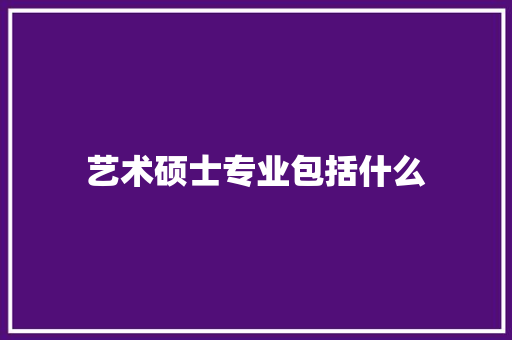 艺术硕士专业包括什么